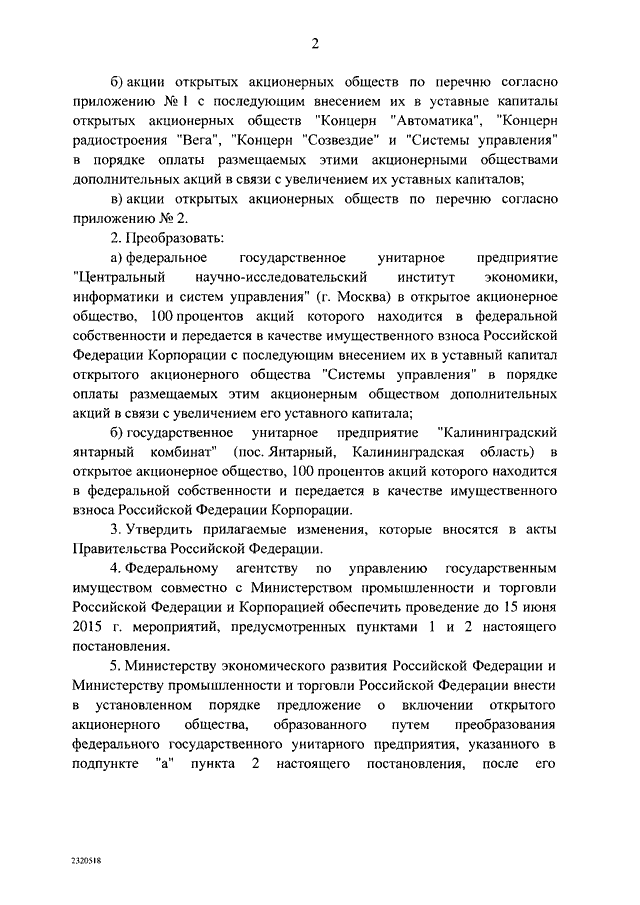 2

б) акции открытых акционерных обществ по перечню согласно приложению № 1 с последующим внесением их в уставные капиталы открытых акционерных обществ "Концерн "Автоматика", "Концерн радиостроения "Вега", "Концерн "Созвездие" и "Системы управления" в порядке оплаты размещаемых этими акционерными обществами дополнительных акций в связи с увеличением их уставных капиталов;

в) акции открытых акционерных обществ по перечню согласно приложению № 2.

2. Преобразовать:

а) федеральное государственное унитарное предприятие "Центральный научно-исследовательский институт экономики, информатики и систем управления" (г. Москва) в открытое акционерное общество, 100 процентов акций которого находится в федеральной собственности и передается в качестве имущественного взноса Российской Федерации Корпорации с последующим внесением их в уставный капитал открытого акционерного общества "Системы управления" в порядке оплаты размещаемых этим акционерным обществом дополнительных акций в связи с увеличением его уставного капитала;

б) государственное унитарное предприятие "Калининградский янтарный комбинат" (пос. Янтарный, Калининградская область) в открытое акционерное общество, 100 процентов акций которого находится в федеральной собственности и передается в качестве имущественного взноса Российской Федерации Корпорации.

3. Утвердить прилагаемые изменения, которые вносятся в акты Правительства Российской Федерации.

4. Федеральному агентству по управлению государственным имуществом совместно с Министерством промышленности и торговли Российской Федерации и Корпорацией обеспечить проведение до 15 июня 2015 г. мероприятий, предусмотренных пунктами 1 и 2 настоящего постановления.

5. Министерству экономического развития Российской Федерации и Министерству промышленности и торговли Российской Федерации внести в установленном порядке предложение о включении открытого акционерного общества, образованного путем преобразования федерального государственного унитарного предприятия, указанного в подпункте "а" пункта 2 настоящего постановления, после его

2320518